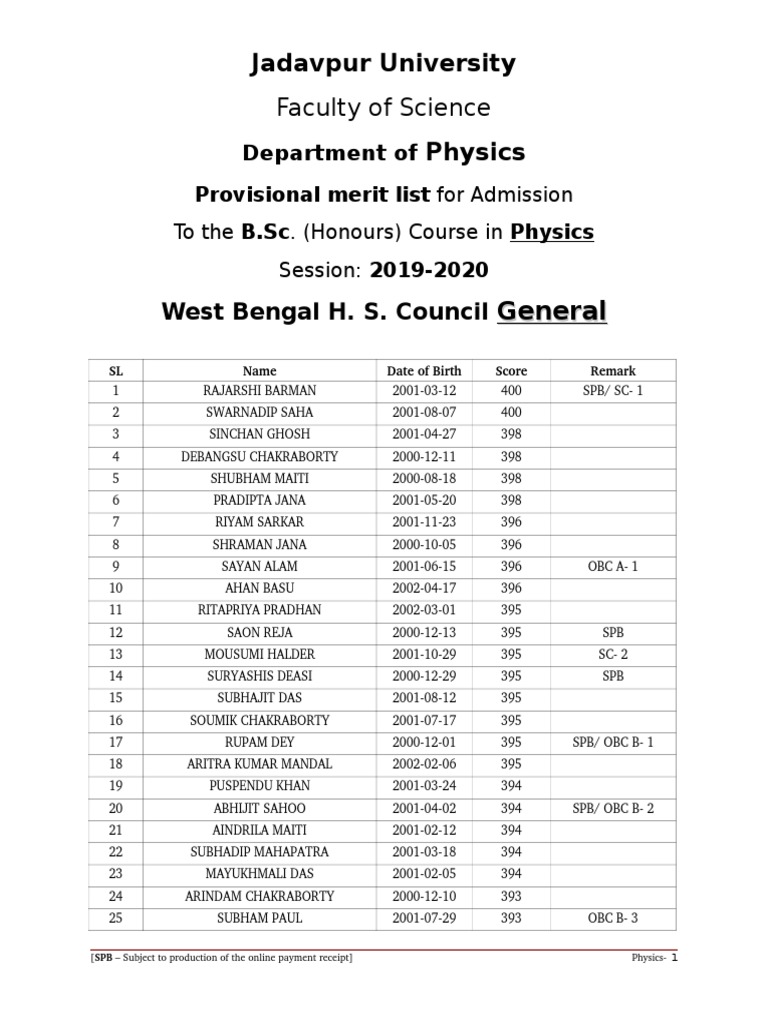 Jadavpur University

Faculty of Science

Department of Physics

Provisional merit list for Admission

To the B.Sc. (Honours) Course in Physics

Session: 2019-2020

West Bengal H. S. Council General

| SL | Name | Date of Birth | Score | Remark |
|---|---|---|---|---|
| 1 | RAJARSHI BARMAN | 2001-03-12 | 400 | SPB/ SC- 1 |
| 2 | SWARNADIP SAHA | 2001-08-07 | 400 | |
| 3 | SINCHAN GHOSH | 2001-04-27 | 398 | |
| 4 | DEBANGSU CHAKRABORTY | 2000-12-11 | 398 | |
| 5 | SHUBHAM MAITI | 2000-08-18 | 398 | |
| 6 | PRADIPTA JANA | 2001-05-20 | 398 | |
| 7 | RIYAM SARKAR | 2001-11-23 | 396 | |
| 8 | SHRAMAN JANA | 2000-10-05 | 396 | |
| 9 | SAYAN ALAM | 2001-06-15 | 396 | OBC A- 1 |
| 10 | AHAN BASU | 2002-04-17 | 396 | |
| 11 | RITAPRIYA PRADHAN | 2002-03-01 | 395 | |
| 12 | SAON REJA | 2000-12-13 | 395 | SPB |
| 13 | MOUSUMI HALDER | 2001-10-29 | 395 | SC- 2 |
| 14 | SURYASHIS DEASI | 2000-12-29 | 395 | SPB |
| 15 | SUBHAJIT DAS | 2001-08-12 | 395 | |
| 16 | SOUMIK CHAKRABORTY | 2001-07-17 | 395 | |
| 17 | RUPAM DEY | 2000-12-01 | 395 | SPB/ OBC B- 1 |
| 18 | ARITRA KUMAR MANDAL | 2002-02-06 | 395 | |
| 19 | PUSPENDU KHAN | 2001-03-24 | 394 | |
| 20 | ABHIJIT SAHOO | 2001-04-02 | 394 | SPB/ OBC B- 2 |
| 21 | AINDRILA MAITI | 2001-02-12 | 394 | |
| 22 | SUBHADIP MAHAPATRA | 2001-03-18 | 394 | |
| 23 | MAYUKHMALI DAS | 2001-02-05 | 394 | |
| 24 | ARINDAM CHAKRABORTY | 2000-12-10 | 393 | |
| 25 | SUBHAM PAUL | 2001-07-29 | 393 | OBC B- 3 |

[SPB – Subject to production of the online payment receipt]

Physics- 1